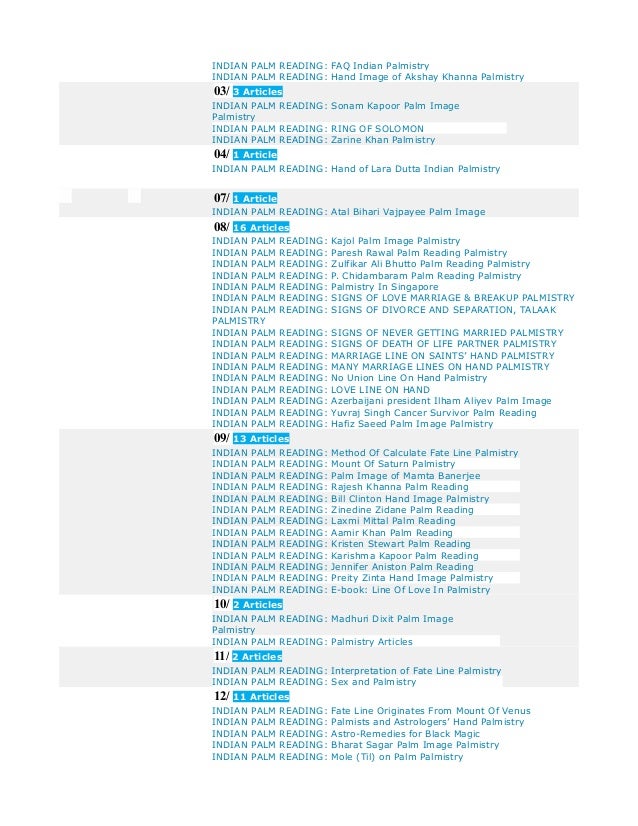 INDIAN PALM READING: FAQ Indian Palmistry
INDIAN PALM READING: Hand Image of Akshay Khanna Palmistry

03/ 3 Articles
INDIAN PALM READING: Sonam Kapoor Palm Image Palmistry
INDIAN PALM READING: RING OF SOLOMON
INDIAN PALM READING: Zarine Khan Palmistry

04/ 1 Article
INDIAN PALM READING: Hand of Lara Dutta Indian Palmistry

07/ 1 Article
INDIAN PALM READING: Atal Bihari Vajpayee Palm Image

08/ 16 Articles
INDIAN PALM READING: Kajol Palm Image Palmistry
INDIAN PALM READING: Paresh Rawal Palm Reading Palmistry
INDIAN PALM READING: Zulfikar Ali Bhutto Palm Reading Palmistry
INDIAN PALM READING: P. Chidambaram Palm Reading Palmistry
INDIAN PALM READING: Palmistry In Singapore
INDIAN PALM READING: SIGNS OF LOVE MARRIAGE & BREAKUP PALMISTRY
INDIAN PALM READING: SIGNS OF DIVORCE AND SEPARATION, TALAAK PALMISTRY
INDIAN PALM READING: SIGNS OF NEVER GETTING MARRIED PALMISTRY
INDIAN PALM READING: SIGNS OF DEATH OF LIFE PARTNER PALMISTRY
INDIAN PALM READING: MARRIAGE LINE ON SAINTS' HAND PALMISTRY
INDIAN PALM READING: MANY MARRIAGE LINES ON HAND PALMISTRY
INDIAN PALM READING: No Union Line On Hand Palmistry
INDIAN PALM READING: LOVE LINE ON HAND
INDIAN PALM READING: Azerbaijani president Ilham Aliyev Palm Image
INDIAN PALM READING: Yuvraj Singh Cancer Survivor Palm Reading
INDIAN PALM READING: Hafiz Saeed Palm Image Palmistry

09/ 13 Articles
INDIAN PALM READING: Method Of Calculate Fate Line Palmistry
INDIAN PALM READING: Mount Of Saturn Palmistry
INDIAN PALM READING: Palm Image of Mamta Banerjee
INDIAN PALM READING: Rajesh Khanna Palm Reading
INDIAN PALM READING: Bill Clinton Hand Image Palmistry
INDIAN PALM READING: Zinedine Zidane Palm Reading
INDIAN PALM READING: Laxmi Mittal Palm Reading
INDIAN PALM READING: Aamir Khan Palm Reading
INDIAN PALM READING: Kristen Stewart Palm Reading
INDIAN PALM READING: Karishma Kapoor Palm Reading
INDIAN PALM READING: Jennifer Aniston Palm Reading
INDIAN PALM READING: Preity Zinta Hand Image Palmistry
INDIAN PALM READING: E-book: Line Of Love In Palmistry

10/ 2 Articles
INDIAN PALM READING: Madhuri Dixit Palm Image Palmistry
INDIAN PALM READING: Palmistry Articles

11/ 2 Articles
INDIAN PALM READING: Interpretation of Fate Line Palmistry
INDIAN PALM READING: Sex and Palmistry

12/ 11 Articles
INDIAN PALM READING: Fate Line Originates From Mount Of Venus
INDIAN PALM READING: Palmists and Astrologers' Hand Palmistry
INDIAN PALM READING: Astro-Remedies for Black Magic
INDIAN PALM READING: Bharat Sagar Palm Image Palmistry
INDIAN PALM READING: Mole (Til) on Palm Palmistry